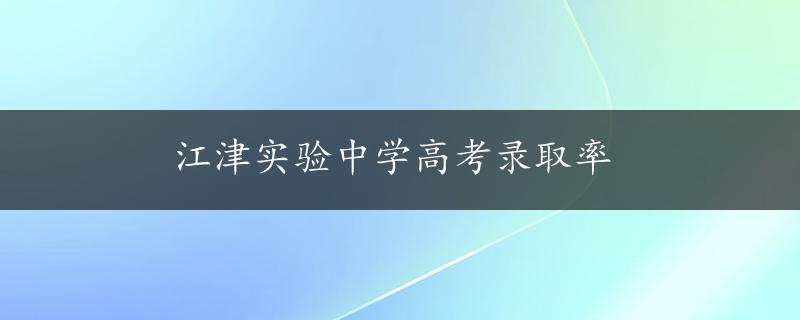 江津实验中学高考录取率